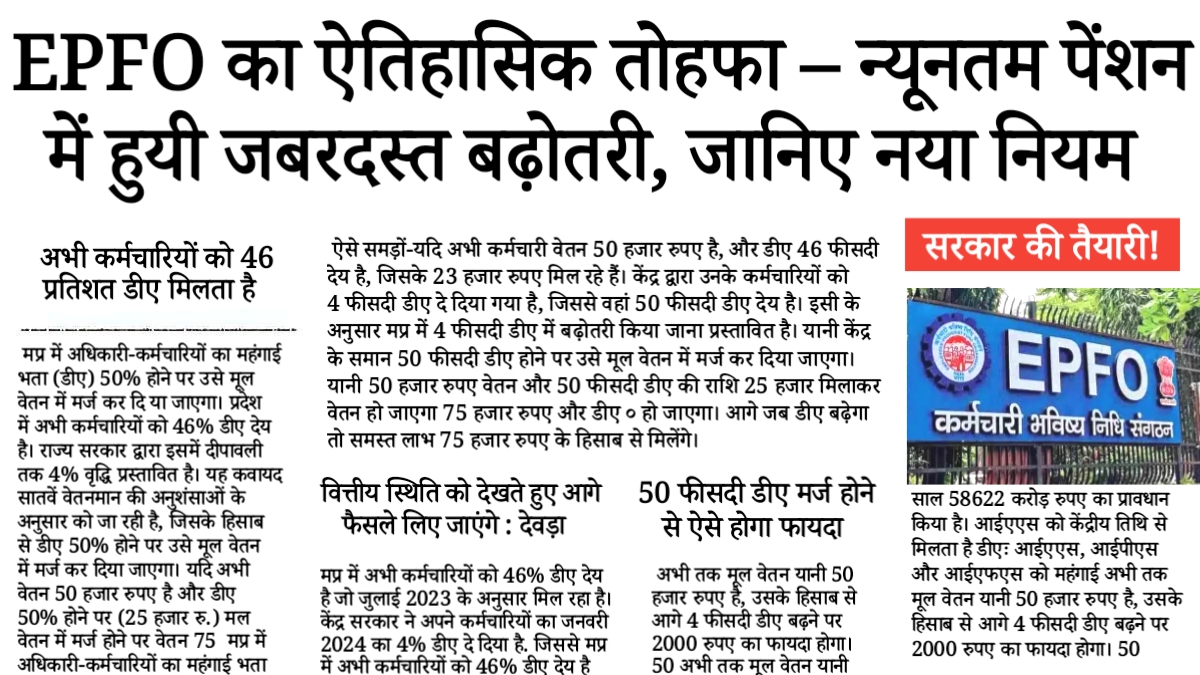 EPFO का ऐतिहासिक तोहफा – न्यूनतम पेंशन में हुयी जबरदस्त बढ़ोतरी, जानिए नया नियम

अभी कर्मचारियों को 46 प्रतिशत डीए मिलता है

मप्र में अधिकारी-कर्मचारियों का महंगाई भता (डीए) 50% होने पर उसे मूल वेतन में मर्ज कर दि या जाएगा। प्रदेश में अभी कर्मचारियों को 46% डीए देय है। राज्य सरकार द्वारा इसमें दीपावली तक 4% वृद्धि प्रस्तावित है। यह कवायद सातवें वेतनमान की अनुशंसाओं के अनुसार को जा रही है, जिसके हिसाब से डीए 50% होने पर उसे मूल वेतन में मर्ज कर दिया जाएगा। यदि अभी वेतन 50 हजार रुपए है और डीए 50% होने पर (25 हजार रु.) मल वेतन में मर्ज होने पर वेतन 75 मप्र में अधिकारी-कर्मचारियों का महंगाई भता

ऐसे समझें-यदि अभी कर्मचारी वेतन 50 हजार रुपए है, और डीए 46 फीसदी देय है, जिसके 23 हजार रुपए मिल रहे हैं। केंद्र द्वारा उनके कर्मचारियों को 4 फीसदी डीए दे दिया गया है, जिससे वहां 50 फीसदी डीए देय है। इसी के अनुसार मप्र में 4 फीसदी डीए में बढ़ोतरी किया जाना प्रस्तावित है। यानी केंद्र के समान 50 फीसदी डीए होने पर उसे मूल वेतन में मर्ज कर दिया जाएगा। यानी 50 हजार रुपए वेतन और 50 फीसदी डीए की राशि 25 हजार मिलाकर वेतन हो जाएगा 75 हजार रुपए और डीए ० हो जाएगा। आगे जब डीए बढ़ेगा तो समस्त लाभ 75 हजार रुपए के हिसाब से मिलेंगे।

वित्तीय स्थिति को देखते हुए आगे फैसले लिए जाएंगे : देवड़ा

मप्र में अभी कर्मचारियों को 46% डीए देय है जो जुलाई 2023 के अनुसार मिल रहा है। केंद्र सरकार ने अपने कर्मचारियों का जनवरी 2024 का 4% डीए दे दिया है. जिससे मप्र में अभी कर्मचारियों को 46% डीए देय है

50 फीसदी डीए मर्ज होने से ऐसे होगा फायदा

अभी तक मूल वेतन यानी 50 हजार रुपए है, उसके हिसाब से आगे 4 फीसदी डीए बढ़ने पर 2000 रुपए का फायदा होगा। 50 अभी तक मूल वेतन यानी

सरकार की तैयारी!

EPFO
कर्मचारी भविष्य निधि संगठन

साल 58622 करोड़ रुपए का प्रावधान किया है। आईएएस को केंद्रीय तिथि से मिलता है डीएः आईएएस, आईपीएस और आईएफएस को महंगाई अभी तक मूल वेतन यानी 50 हजार रुपए है, उसके हिसाब से आगे 4 फीसदी डीए बढ़ने पर 2000 रुपए का फायदा होगा। 50